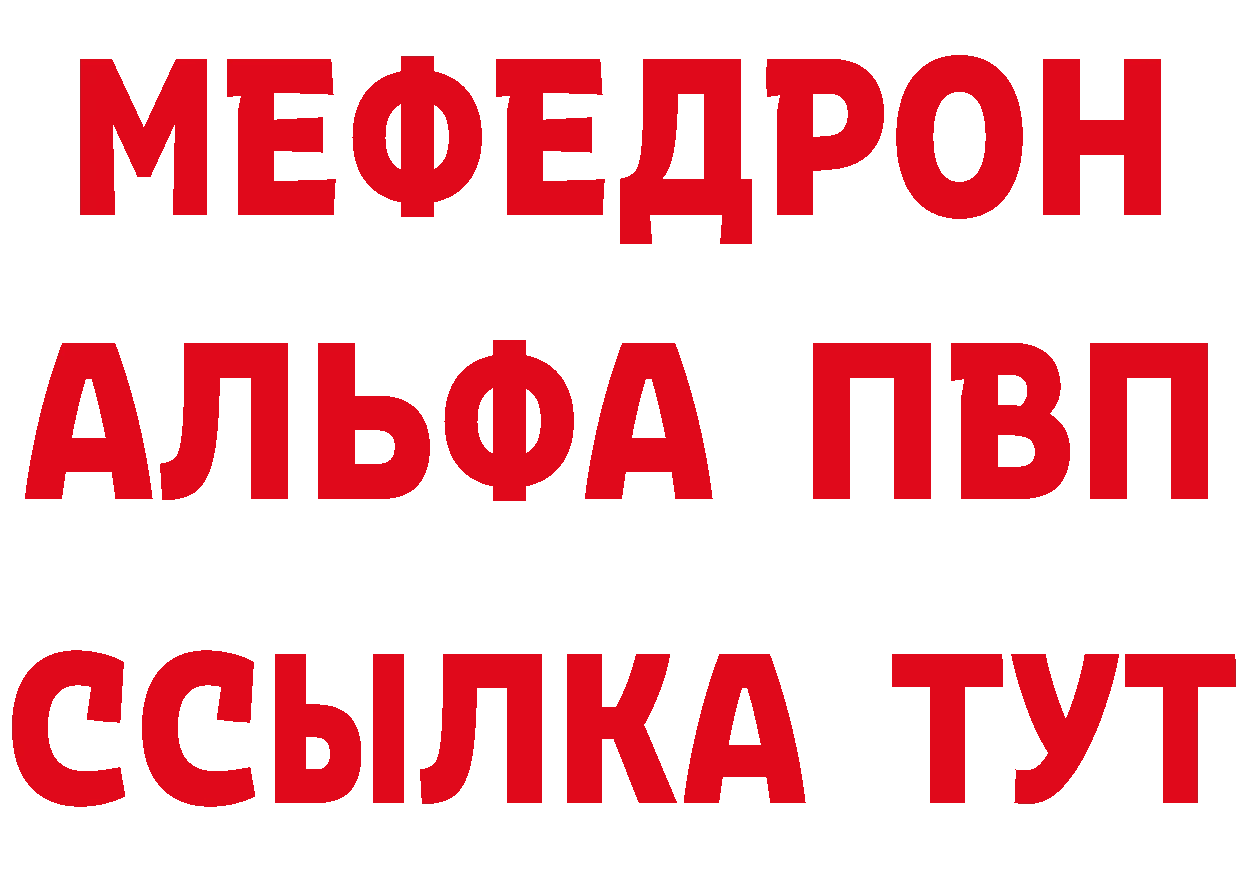 МЕФЕДРОН
АЛЬФА ПВП
ССЫЛКА ТУТ